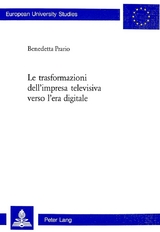 European University Studies

Benedetta Prario

Le trasformazioni dell'impresa televisiva verso l'era digitale

Peter Lang